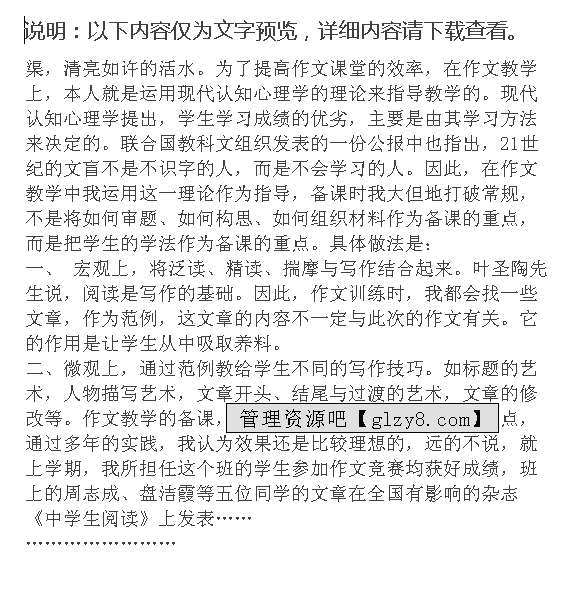 说明：以下内容仅为文字预览，详细内容请下载查看。

渠，清亮如许的活水。为了提高作文课堂的效率，在作文教学上，本人就是运用现代认知心理学的理论来指导教学的。现代认知心理学提出，学生学习成绩的优劣，主要是由其学习方法来决定的。联合国教科文组织发表的一份公报中也指出，21世纪的文盲不是不识字的人，而是不会学习的人。因此，在作文教学中我运用这一理论作为指导，备课时我大但地打破常规，不是将如何审题、如何构思、如何组织材料作为备课的重点，而是把学生的学法作为备课的重点。具体做法是：
一、 宏观上，将泛读、精读、揣摩与写作结合起来。叶圣陶先生说，阅读是写作的基础。因此，作文训练时，我都会找一些文章，作为范例，这文章的内容不一定与此次的作文有关。它的作用是让学生从中吸取养料。
二、微观上，通过范例教给学生不同的写作技巧。如标题的艺术，人物描写艺术，文章开头、结尾与过渡的艺术，文章的修改等。作文教学的备课，管理资源吧【glzy8.com】点，通过多年的实践，我认为效果还是比较理想的，远的不说，就上学期，我所担任这个班的学生参加作文竞赛均获好成绩，班上的周志成、盘洁霞等五位同学的文章在全国有影响的杂志《中学生阅读》上发表……
……………………